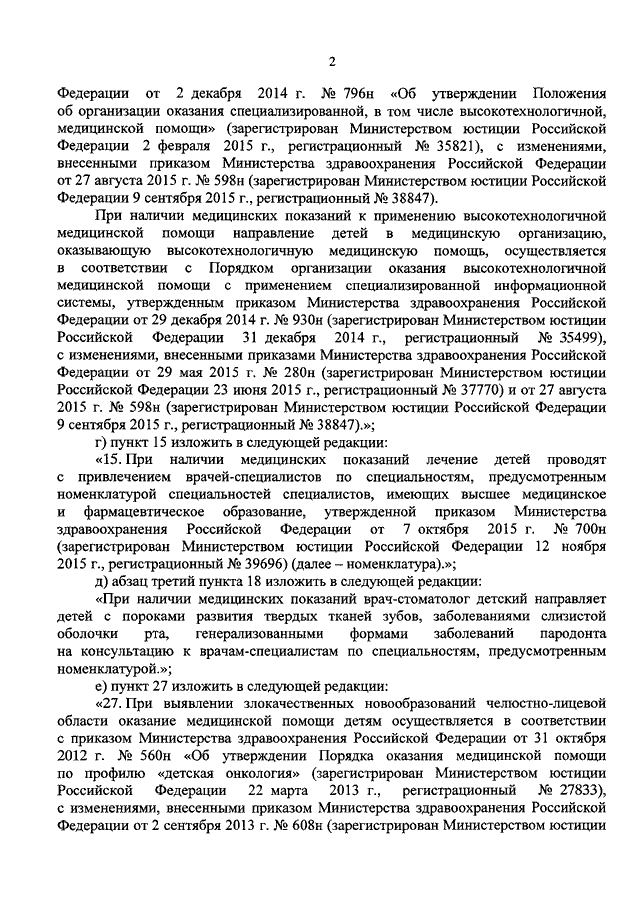 2

Федерации от 2 декабря 2014 г. № 796н «Об утверждении Положения об организации оказания специализированной, в том числе высокотехнологичной, медицинской помощи» (зарегистрирован Министерством юстиции Российской Федерации 2 февраля 2015 г., регистрационный № 35821), с изменениями, внесенными приказом Министерства здравоохранения Российской Федерации от 27 августа 2015 г. № 598н (зарегистрирован Министерством юстиции Российской Федерации 9 сентября 2015 г., регистрационный № 38847).

При наличии медицинских показаний к применению высокотехнологичной медицинской помощи направление детей в медицинскую организацию, оказывающую высокотехнологичную медицинскую помощь, осуществляется в соответствии с Порядком организации оказания высокотехнологичной медицинской помощи с применением специализированной информационной системы, утвержденным приказом Министерства здравоохранения Российской Федерации от 29 декабря 2014 г. № 930н (зарегистрирован Министерством юстиции Российской Федерации 31 декабря 2014 г., регистрационный № 35499), с изменениями, внесенными приказами Министерства здравоохранения Российской Федерации от 29 мая 2015 г. № 280н (зарегистрирован Министерством юстиции Российской Федерации 23 июня 2015 г., регистрационный № 37770) и от 27 августа 2015 г. № 598н (зарегистрирован Министерством юстиции Российской Федерации 9 сентября 2015 г., регистрационный № 38847).»;

г) пункт 15 изложить в следующей редакции:

«15. При наличии медицинских показаний лечение детей проводят с привлечением врачей-специалистов по специальностям, предусмотренным номенклатурой специальностей специалистов, имеющих высшее медицинское и фармацевтическое образование, утвержденной приказом Министерства здравоохранения Российской Федерации от 7 октября 2015 г. № 700н (зарегистрирован Министерством юстиции Российской Федерации 12 ноября 2015 г., регистрационный № 39696) (далее – номенклатура).»;

д) абзац третий пункта 18 изложить в следующей редакции:

«При наличии медицинских показаний врач-стоматолог детский направляет детей с пороками развития твердых тканей зубов, заболеваниями слизистой оболочки рта, генерализованными формами заболеваний пародонта на консультацию к врачам-специалистам по специальностям, предусмотренным номенклатурой.»;

е) пункт 27 изложить в следующей редакции:

«27. При выявлении злокачественных новообразований челюстно-лицевой области оказание медицинской помощи детям осуществляется в соответствии с приказом Министерства здравоохранения Российской Федерации от 31 октября 2012 г. № 560н «Об утверждении Порядка оказания медицинской помощи по профилю «детская онкология» (зарегистрирован Министерством юстиции Российской Федерации 22 марта 2013 г., регистрационный № 27833), с изменениями, внесенными приказом Министерства здравоохранения Российской Федерации от 2 сентября 2013 г. № 608н (зарегистрирован Министерством юстиции